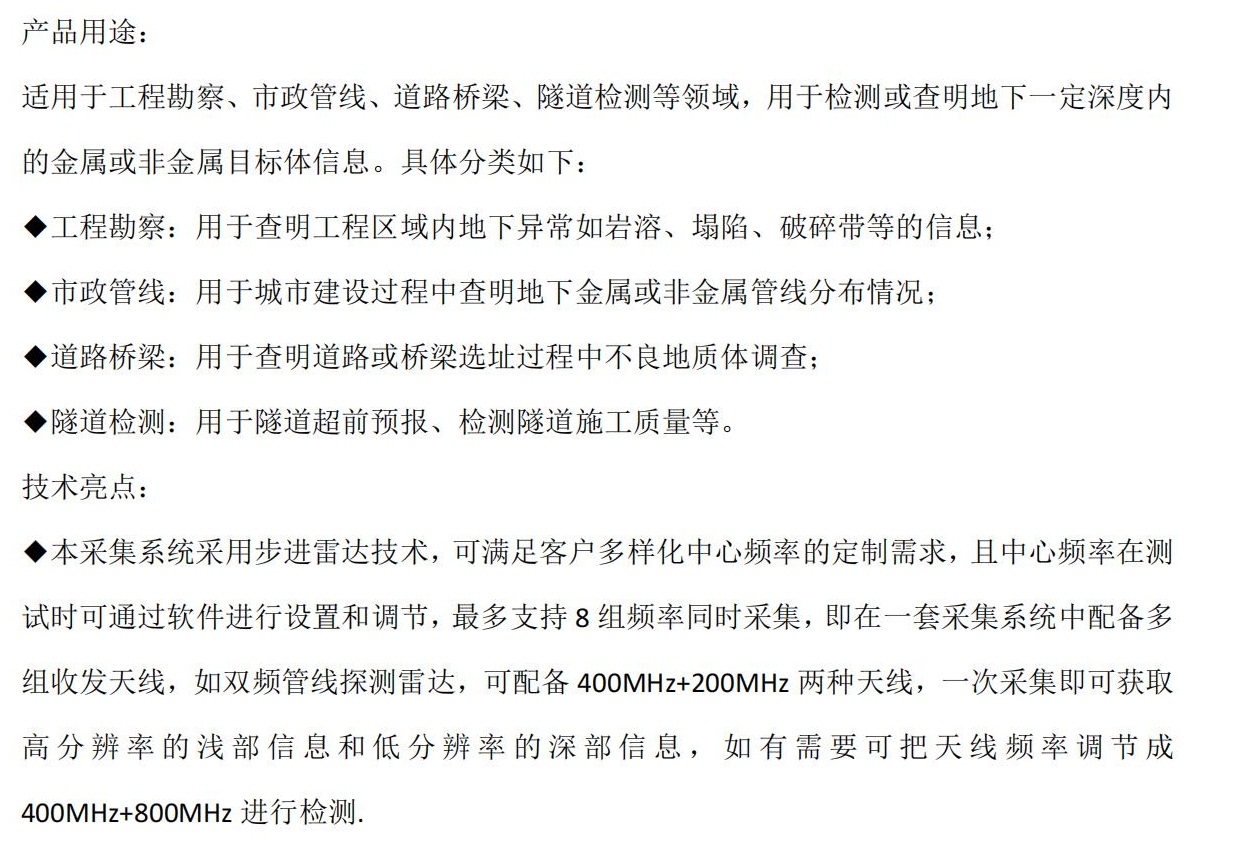 产品用途：

适用于工程勘察、市政管线、道路桥梁、隧道检测等领域，用于检测或查明地下一定深度内的金属或非金属目标体信息。具体分类如下：

◆工程勘察：用于查明工程区域内地下异常如岩溶、塌陷、破碎带等的信息；

◆市政管线：用于城市建设过程中查明地下金属或非金属管线分布情况；

◆道路桥梁：用于查明道路或桥梁选址过程中不良地质体调查；

◆隧道检测：用于隧道超前预报、检测隧道施工质量等。

技术亮点：

◆本采集系统采用步进雷达技术，可满足客户多样化中心频率的定制需求，且中心频率在测试时可通过软件进行设置和调节，最多支持 8 组频率同时采集，即在一套采集系统中配备多组收发天线，如双频管线探测雷达，可配备 400MHz+200MHz 两种天线，一次采集即可获取高分辨率的浅部信息和低分辨率的深部信息，如有需要可把天线频率调节成 400MHz+800MHz 进行检测.